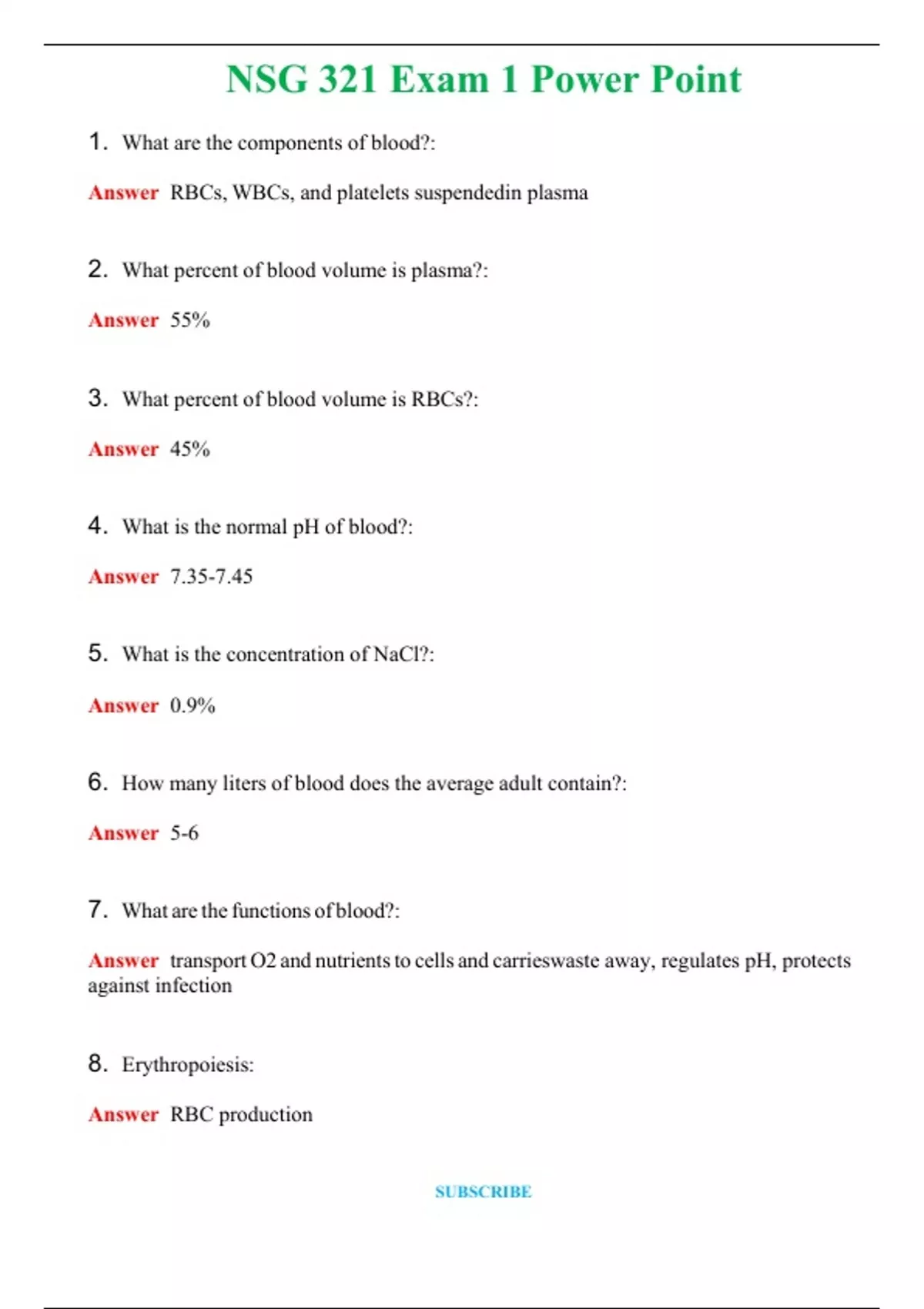 NSG 321 Exam 1 Power Point

1. What are the components of blood?:

Answer RBCs, WBCs, and platelets suspendedin plasma

2. What percent of blood volume is plasma?:

Answer 55%

3. What percent of blood volume is RBCs?:

Answer 45%

4. What is the normal pH of blood?:

Answer 7.35-7.45

5. What is the concentration of NaCl?:

Answer 0.9%

6. How many liters of blood does the average adult contain?:

Answer 5-6

7. What are the functions of blood?:

Answer transport O2 and nutrients to cells and carrieswaste away, regulates pH, protects against infection

8. Erythropoiesis:

Answer RBC production

SUBSCRIBE